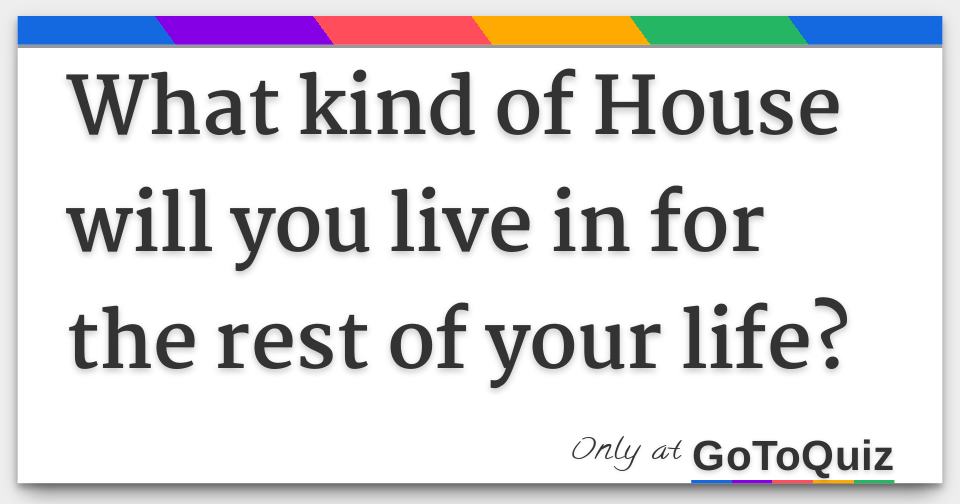 What kind of House will you live in for the rest of your life?

Only at GoToQuiz